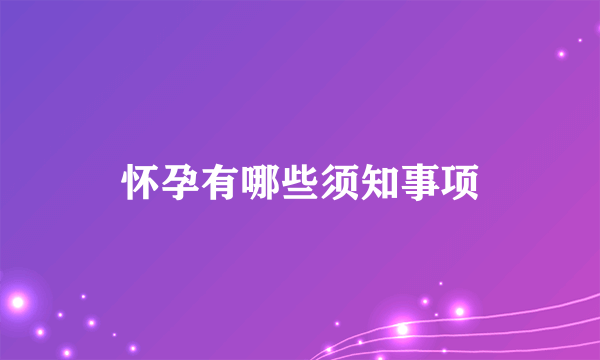 怀孕有哪些须知事项